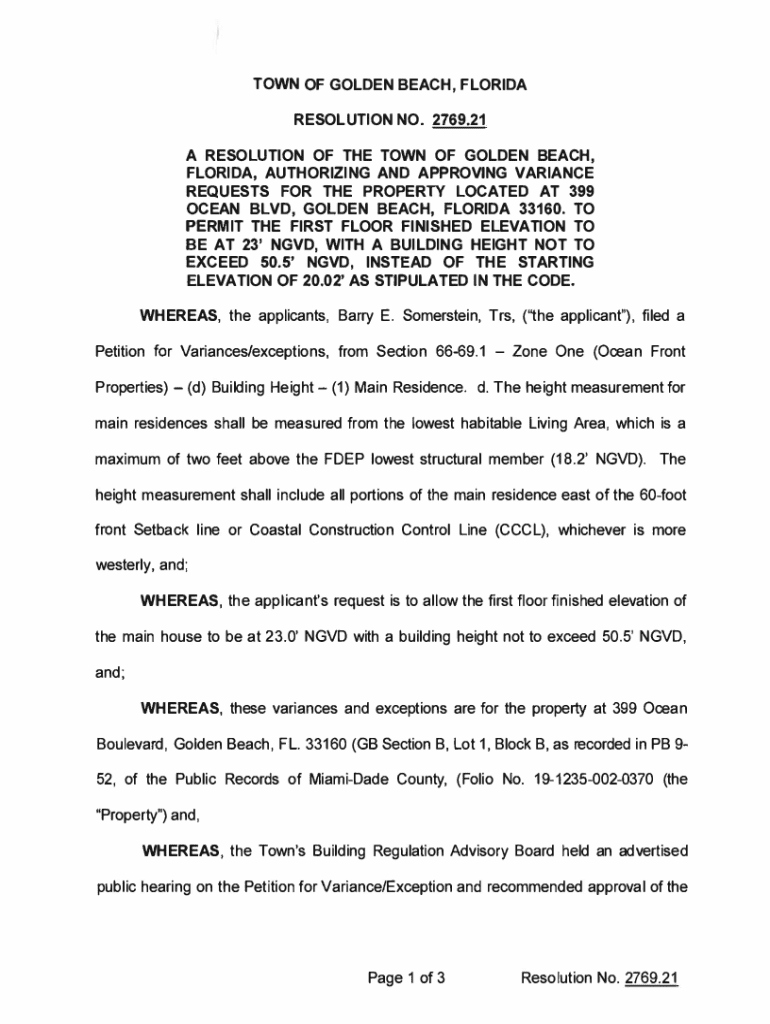 TOWN OF GOLDEN BEACH, FLORIDA

RESOLUTION NO. 2769.21

A RESOLUTION OF THE TOWN OF GOLDEN BEACH, FLORIDA, AUTHORIZING AND APPROVING VARIANCE REQUESTS FOR THE PROPERTY LOCATED AT 399 OCEAN BLVD, GOLDEN BEACH, FLORIDA 33160. TO PERMIT THE FIRST FLOOR FINISHED ELEVATION TO BE AT 23' NGVD, WITH A BUILDING HEIGHT NOT TO EXCEED 50.5' NGVD, INSTEAD OF THE STARTING ELEVATION OF 20.02' AS STIPULATED IN THE CODE.

WHEREAS, the applicants, Barry E. Somerstein, Trs, ("the applicant"), filed a Petition for Variances/exceptions, from Section 66-69.1 – Zone One (Ocean Front Properties) – (d) Building Height – (1) Main Residence. d. The height measurement for main residences shall be measured from the lowest habitable Living Area, which is a maximum of two feet above the FDEP lowest structural member (18.2' NGVD). The height measurement shall include all portions of the main residence east of the 60-foot front Setback line or Coastal Construction Control Line (CCCL), whichever is more westerly, and;

WHEREAS, the applicant's request is to allow the first floor finished elevation of the main house to be at 23.0' NGVD with a building height not to exceed 50.5' NGVD, and;

WHEREAS, these variances and exceptions are for the property at 399 Ocean Boulevard, Golden Beach, FL. 33160 (GB Section B, Lot 1, Block B, as recorded in PB 9-52, of the Public Records of Miami-Dade County, (Folio No. 19-1235-002-0370 (the "Property") and,

WHEREAS, the Town's Building Regulation Advisory Board held an advertised public hearing on the Petition for Variance/Exception and recommended approval of the

Page 1 of 3 Resolution No. 2769.21